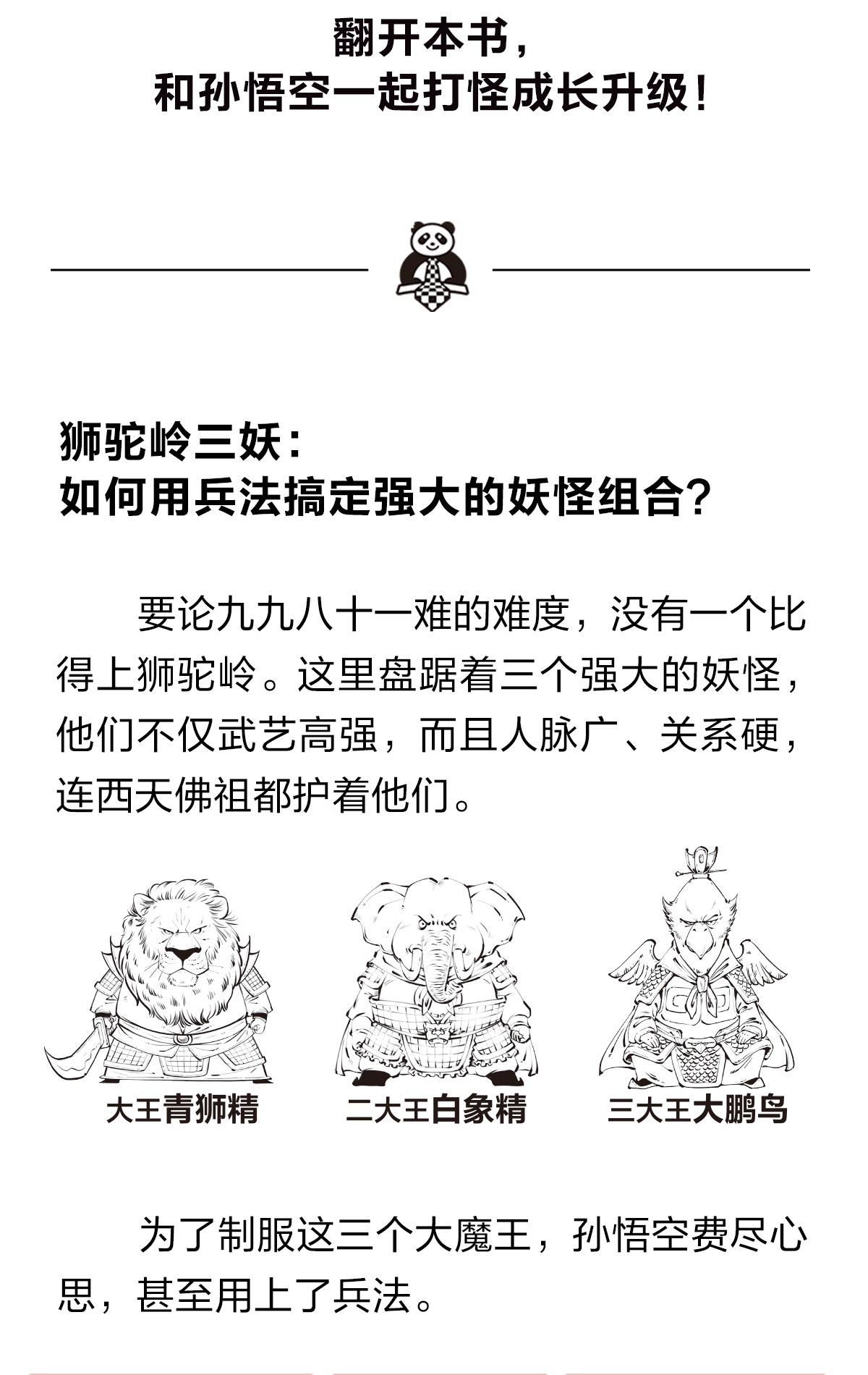 翻开本书，
和孙悟空一起打怪成长升级！

狮驼岭三妖：
如何用兵法搞定强大的妖怪组合？

要论九九八十一难的难度，没有一个比得上狮驼岭。这里盘踞着三个强大的妖怪，他们不仅武艺高强，而且人脉广、关系硬，连西天佛祖都护着他们。

大王青狮精

二大王白象精

三大王大鹏鸟

为了制服这三个大魔王，孙悟空费尽心思，甚至用上了兵法。